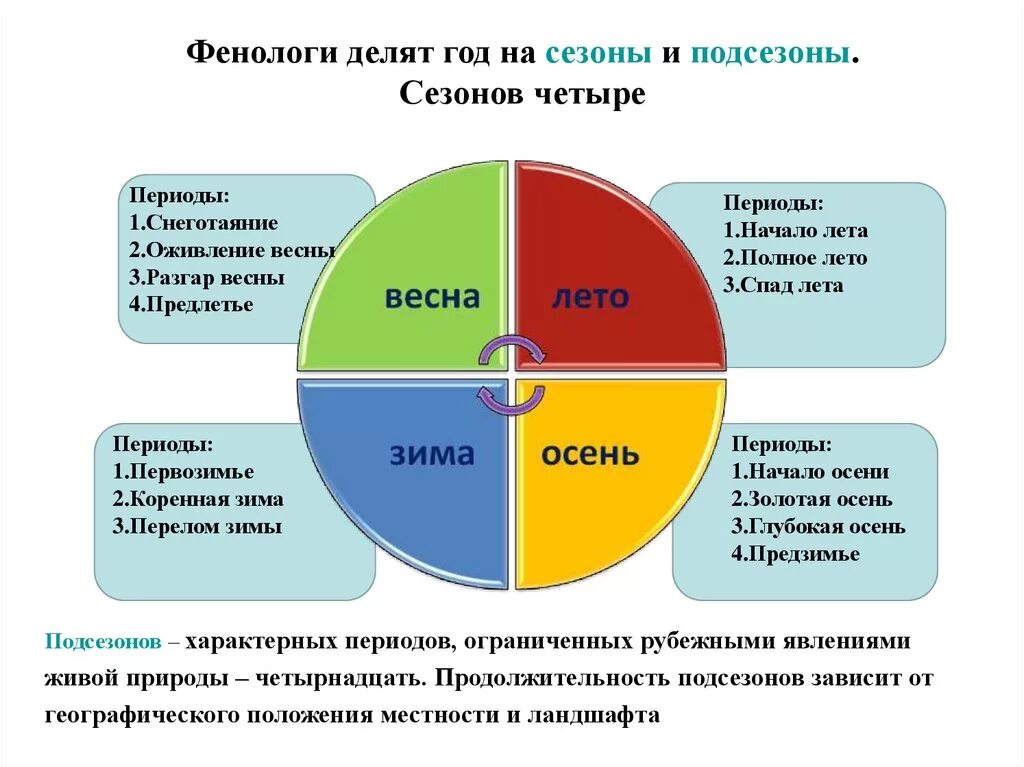 Фенологи делят год на сезоны и подсезоны.
Сезонов четыре

Периоды:
1.Снеготаяние
2.Оживление весны
3.Разгар весны
4.Предлетье

весна

лето

Периоды:
1.Начало лета
2.Полное лето
3.Спад лета

Периоды:
1.Первозимье
2.Коренная зима
3.Перелом зимы

зима

осень

Периоды:
1.Начало осени
2.Золотая осень
3.Глубокая осень
4.Предзимье

Подсезонов – характерных периодов, ограниченных рубежными явлениями живой природы – четырнадцать. Продолжительность подсезонов зависит от географического положения местности и ландшафта